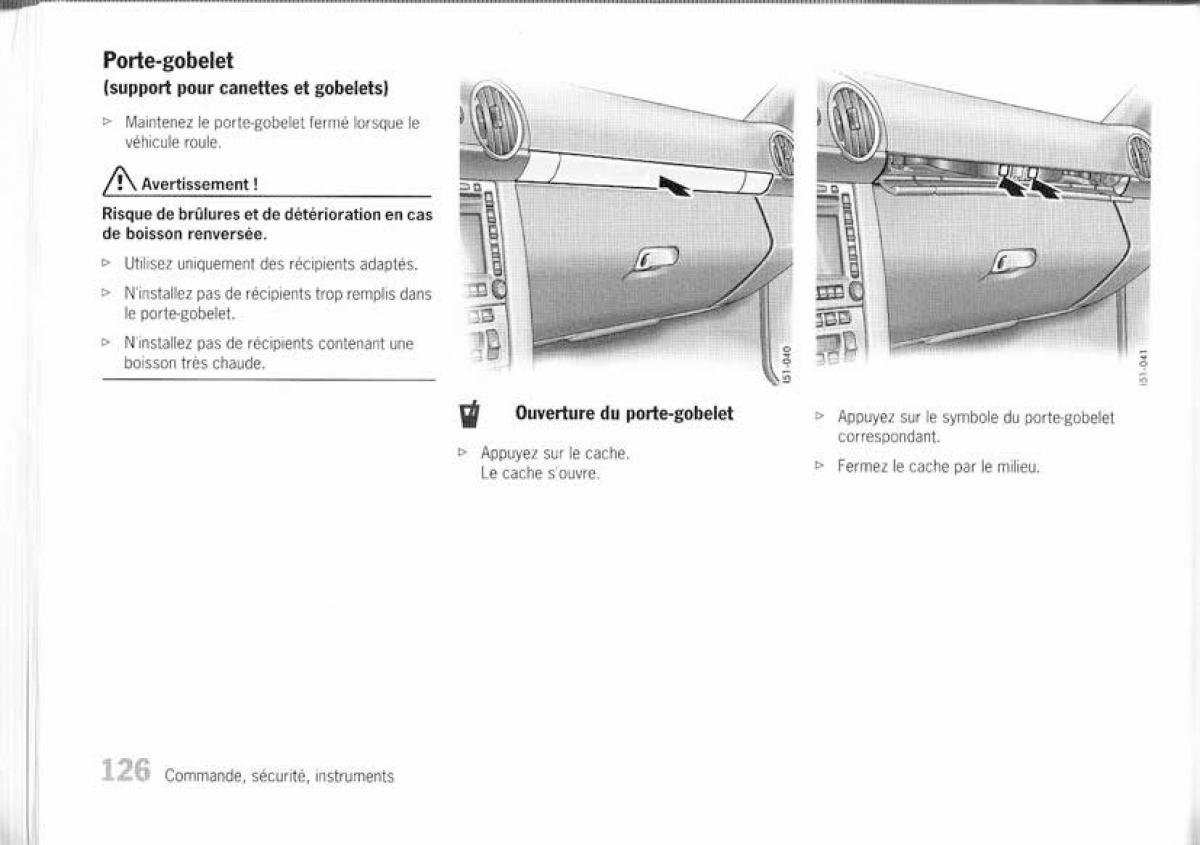 Porte-gobelet
(support pour canettes et gobelets)

▷ Maintenez le porte-gobelet fermé lorsque le véhicule roule.

Avertissement !

Risque de brûlures et de détérioration en cas de boisson renversée.

▷ Utilisez uniquement des récipients adaptés.

▷ N'installez pas de récipients trop remplis dans le porte-gobelet.

▷ N'installez pas de récipients contenant une boisson très chaude.

151-040

Ouverture du porte-gobelet

▷ Appuyez sur le cache.
Le cache s'ouvre.

151-041

▷ Appuyez sur le symbole du porte-gobelet correspondant.

▷ Fermez le cache par le milieu.

126 Commande, sécurité, instruments